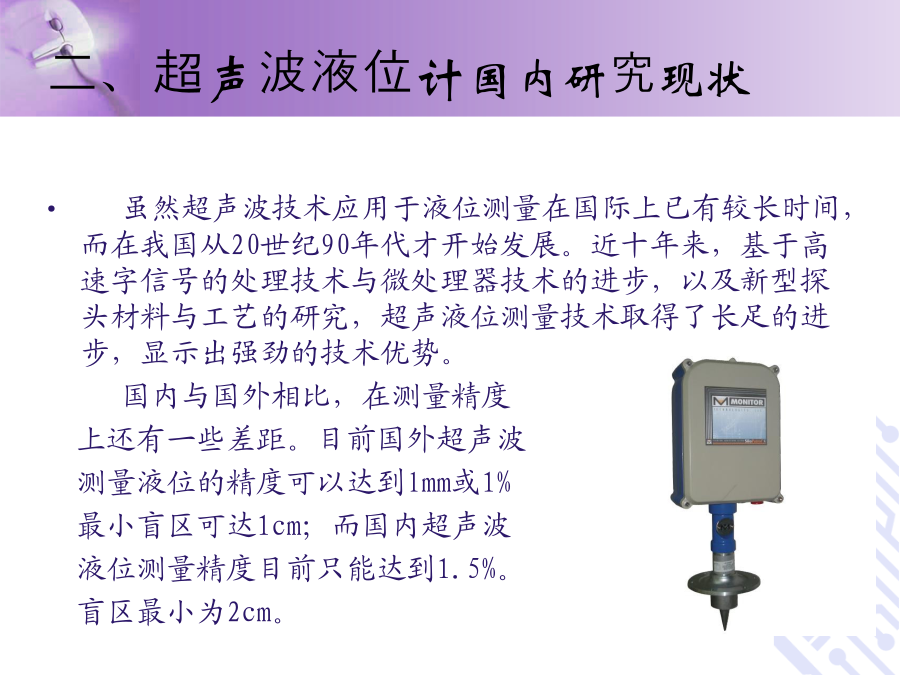 二、超声波液位计国内研究现状

• 虽然超声波技术应用于液位测量在国际上已有较长时间，而在我国从20世纪90年代才开始发展。近十年来，基于高速字信号的处理技术与微处理器技术的进步，以及新型探头材料与工艺的研究，超声液位测量技术取得了长足的进步，显示出强劲的技术优势。

国内与国外相比，在测量精度上还有一些差距。目前国外超声波测量液位的精度可以达到1mm或1%最小盲区可达1cm；而国内超声波液位测量精度目前只能达到1.5%。盲区最小为2cm。

MONITOR